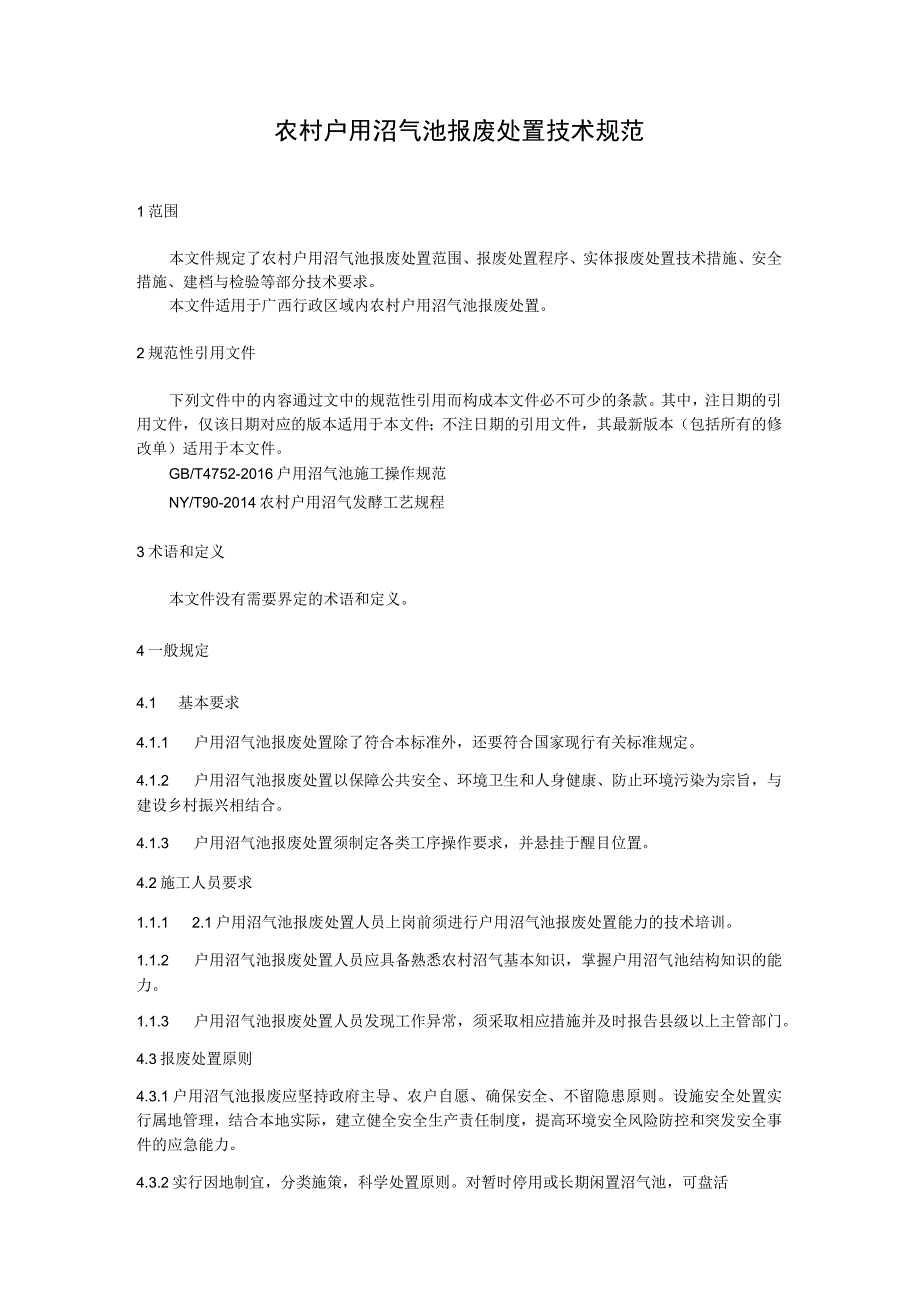 农村户用沼气池报废处置技术规范

1 范围

本文件规定了农村户用沼气池报废处置范围、报废处置程序、实体报废处置技术措施、安全措施、建档与检验等部分技术要求。

本文件适用于广西行政区域内农村户用沼气池报废处置。

2 规范性引用文件

下列文件中的内容通过文中的规范性引用而构成本文件必不可少的条款。其中，注日期的引用文件，仅该日期对应的版本适用于本文件；不注日期的引用文件，其最新版本（包括所有的修改单）适用于本文件。

GB/T4752-2016 户用沼气池施工操作规范

NY/T90-2014 农村户用沼气发酵工艺规程

3 术语和定义

本文件没有需要界定的术语和定义。

4 一般规定

4.1 基本要求

4.1.1 户用沼气池报废处置除了符合本标准外，还要符合国家现行有关标准规定。

4.1.2 户用沼气池报废处置以保障公共安全、环境卫生和人身健康、防止环境污染为宗旨，与建设乡村振兴相结合。

4.1.3 户用沼气池报废处置须制定各类工序操作要求，并悬挂于醒目位置。

4.2 施工人员要求

1.1.1 2.1 户用沼气池报废处置人员上岗前须进行户用沼气池报废处置能力的技术培训。

1.1.2 户用沼气池报废处置人员应具备熟悉农村沼气基本知识，掌握户用沼气池结构知识的能力。

1.1.3 户用沼气池报废处置人员发现工作异常，须采取相应措施并及时报告县级以上主管部门。

4.3 报废处置原则

4.3.1 户用沼气池报废应坚持政府主导、农户自愿、确保安全、不留隐患原则。设施安全处置实行属地管理，结合本地实际，建立健全安全生产责任制度，提高环境安全风险防控和突发安全事件的应急能力。

4.3.2 实行因地制宜，分类施策，科学处置原则。对暂时停用或长期闲置沼气池，可盘活